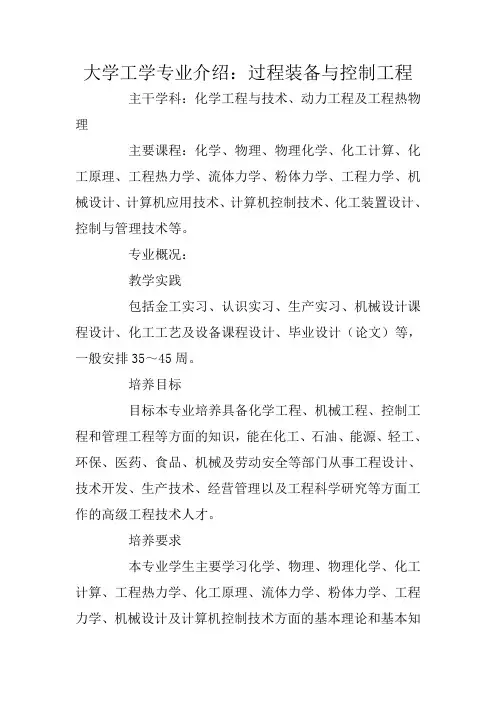 大学工学专业介绍：过程装备与控制工程

主干学科：化学工程与技术、动力工程及工程热物理

主要课程：化学、物理、物理化学、化工计算、化工原理、工程热力学、流体力学、粉体力学、工程力学、机械设计、计算机应用技术、计算机控制技术、化工装置设计、控制与管理技术等。

专业概况：

教学实践

包括金工实习、认识实习、生产实习、机械设计课程设计、化工工艺及设备课程设计、毕业设计（论文）等，一般安排35～45周。

培养目标

目标本专业培养具备化学工程、机械工程、控制工程和管理工程等方面的知识，能在化工、石油、能源、轻工、环保、医药、食品、机械及劳动安全等部门从事工程设计、技术开发、生产技术、经营管理以及工程科学研究等方面工作的高级工程技术人才。

培养要求

本专业学生主要学习化学、物理、物理化学、化工计算、工程热力学、化工原理、流体力学、粉体力学、工程力学、机械设计及计算机控制技术方面的基本理论和基本知